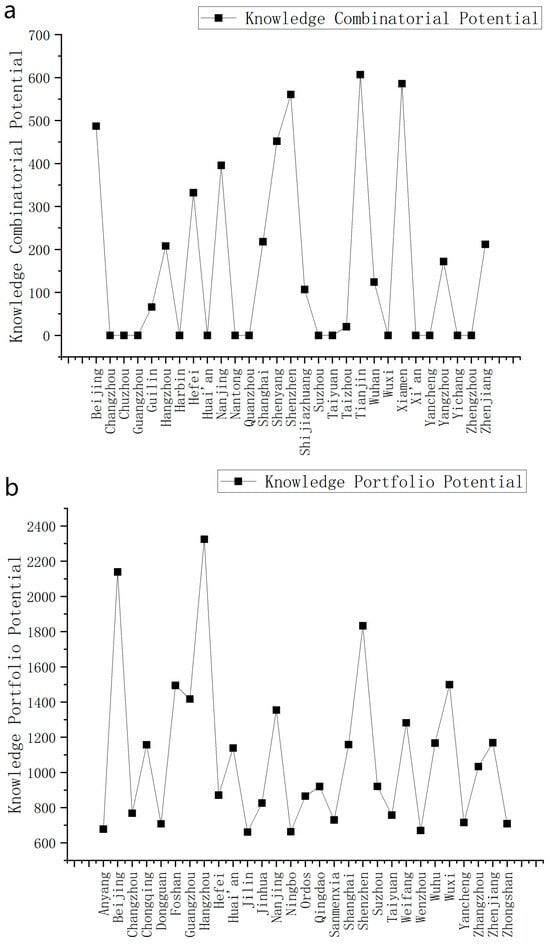 a

Knowledge Combinatorial Potential

Knowledge Combinatorial Potential

700
600
500
400
300
200
100
0

Beijing
Changzhou
Chuzhou
Guangzhou
Guilin
Hangzhou
Harbin
Hefei
Huai an
Nanjing
Nantong
Quanzhou
Shanghai
Shenyang
Shenzhen
Shijiazhuang
Suzhou
Taiyuan
Taizhou
Tianjin
Wuhan
Wuxi
Xiamen
Xi an
Yancheng
Yangzhou
Yichang
Zhengzhou
Zhenjiang

b

Knowledge Portfolio Potential

Knowledge Portfolio Potential

2400
2200
2000
1800
1600
1400
1200
1000
800
600

Anyang
Beijing
Changzhou
Chongqing
Dongguan
Foshan
Guangzhou
Hangzhou
Hefei
Huai an
Jilin
Jinhua
Nanjing
Ningbo
Ordos
Qingdao
Sanmenxia
Shanghai
Shenzhen
Suzhou
Taiyuan
Weifang
Wenzhou
Wuhu
Wuxi
Yancheng
Zhangzhou
Zhenjiang
Zhongshan